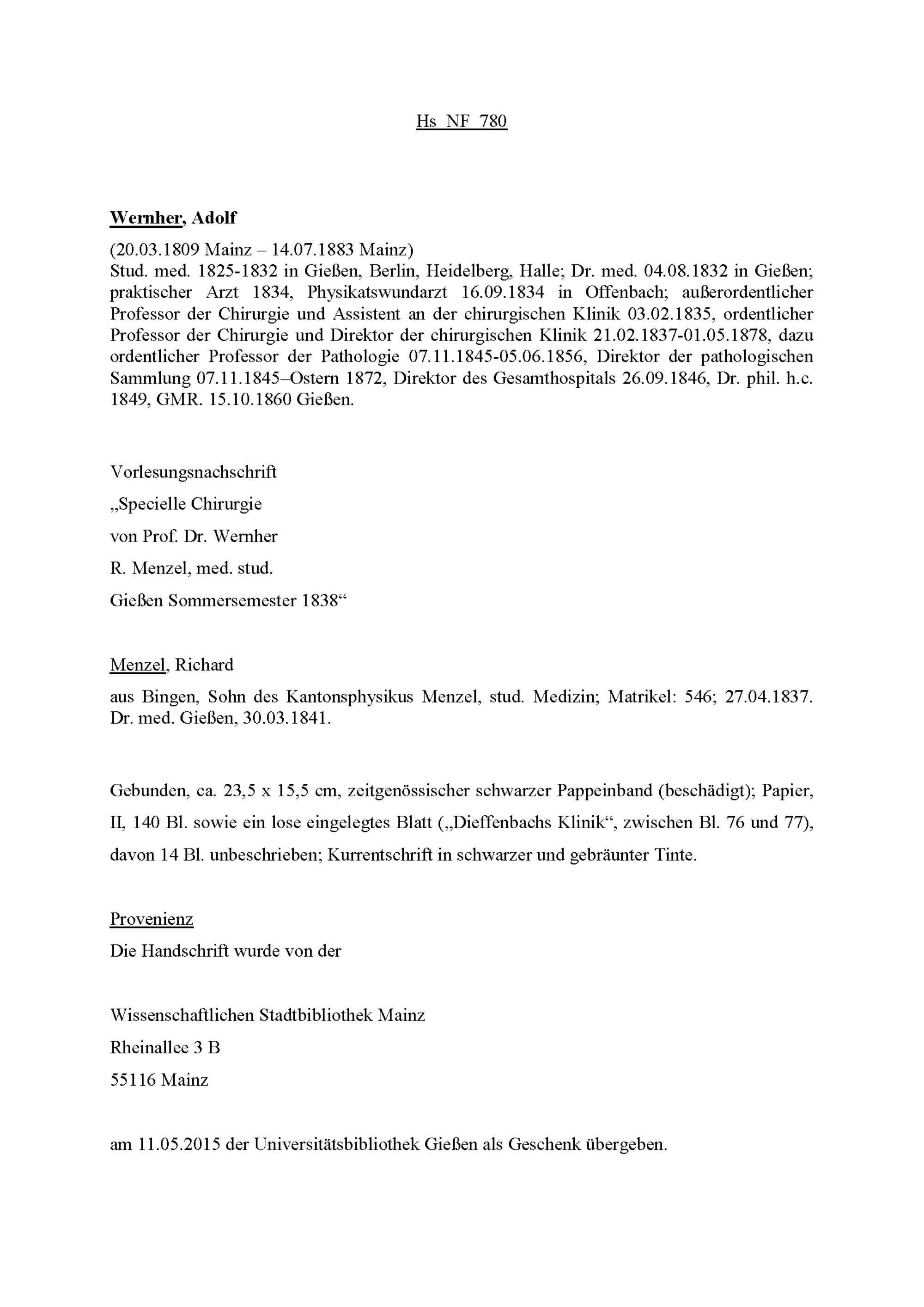 Hs NF 780

Wernher, Adolf

(20.03.1809 Mainz – 14.07.1883 Mainz)
Stud. med. 1825-1832 in Gießen, Berlin, Heidelberg, Halle; Dr. med. 04.08.1832 in Gießen; praktischer Arzt 1834, Physikatswundarzt 16.09.1834 in Offenbach; außerordentlicher Professor der Chirurgie und Assistent an der chirurgischen Klinik 03.02.1835, ordentlicher Professor der Chirurgie und Direktor der chirurgischen Klinik 21.02.1837-01.05.1878, dazu ordentlicher Professor der Pathologie 07.11.1845-05.06.1856, Direktor der pathologischen Sammlung 07.11.1845–Ostern 1872, Direktor des Gesamthospitals 26.09.1846, Dr. phil. h.c. 1849, GMR. 15.10.1860 Gießen.

Vorlesungsnachschrift

„Specielle Chirurgie

von Prof. Dr. Wernher

R. Menzel, med. stud.

Gießen Sommersemester 1838“

Menzel, Richard

aus Bingen, Sohn des Kantonsphysikus Menzel, stud. Medizin; Matrikel: 546; 27.04.1837. Dr. med. Gießen, 30.03.1841.

Gebunden, ca. 23,5 x 15,5 cm, zeitgenössischer schwarzer Pappeinband (beschädigt); Papier, II, 140 Bl. sowie ein lose eingelegtes Blatt („Dieffenbachs Klinik“, zwischen Bl. 76 und 77), davon 14 Bl. unbeschrieben; Kurrentschrift in schwarzer und gebräunter Tinte.

Provenienz

Die Handschrift wurde von der

Wissenschaftlichen Stadtbibliothek Mainz

Rheinallee 3 B

55116 Mainz

am 11.05.2015 der Universitätsbibliothek Gießen als Geschenk übergeben.